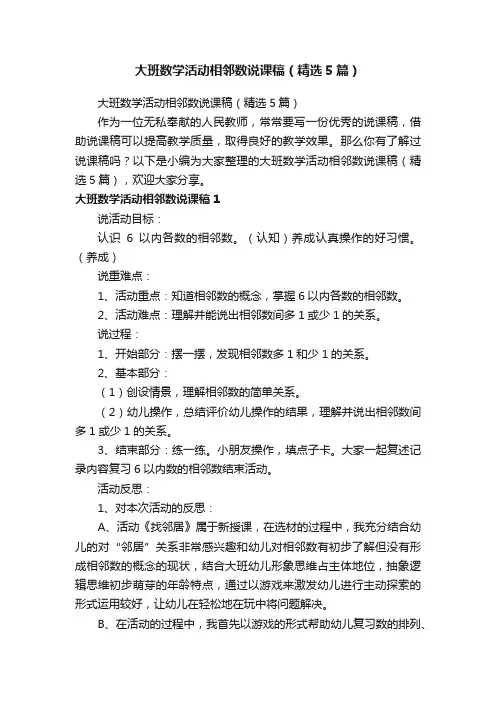 大班数学活动相邻数说课稿（精选5篇）

大班数学活动相邻数说课稿（精选5篇）

作为一位无私奉献的人民教师，常常要写一份优秀的说课稿，借助说课稿可以提高教学质量，取得良好的教学效果。那么你有了解过说课稿吗？以下是小编为大家整理的大班数学活动相邻数说课稿（精选5篇），欢迎大家分享。

大班数学活动相邻数说课稿1

说活动目标：

认识 6 以内各数的相邻数。（认知）养成认真操作的好习惯。（养成）

说重难点：

1、活动重点：知道相邻数的概念，掌握6以内各数的相邻数。

2、活动难点：理解并能说出相邻数间多1或少1的关系。

说过程：

1、开始部分：摆一摆，发现相邻数多1和少1的关系。

2、基本部分：

（1）创设情景，理解相邻数的简单关系。

（2）幼儿操作，总结评价幼儿操作的结果，理解并说出相邻数间多1或少1的关系。

3、结束部分：练一练。小朋友操作，填点子卡。大家一起复述记录内容复习6以内数的相邻数结束活动。

活动反思：

1、对本次活动的反思：

A、活动《找邻居》属于新授课，在选材的过程中，我充分结合幼儿的对“邻居”关系非常感兴趣和幼儿对相邻数有初步了解但没有形成相邻数的概念的现状，结合大班幼儿形象思维占主体地位，抽象逻辑思维初步萌芽的年龄特点，通过以游戏来激发幼儿进行主动探索的形式运用较好，让幼儿在轻松地在玩中将问题解决。

B、在活动的过程中，我首先以游戏的形式帮助幼儿复习数的排列、